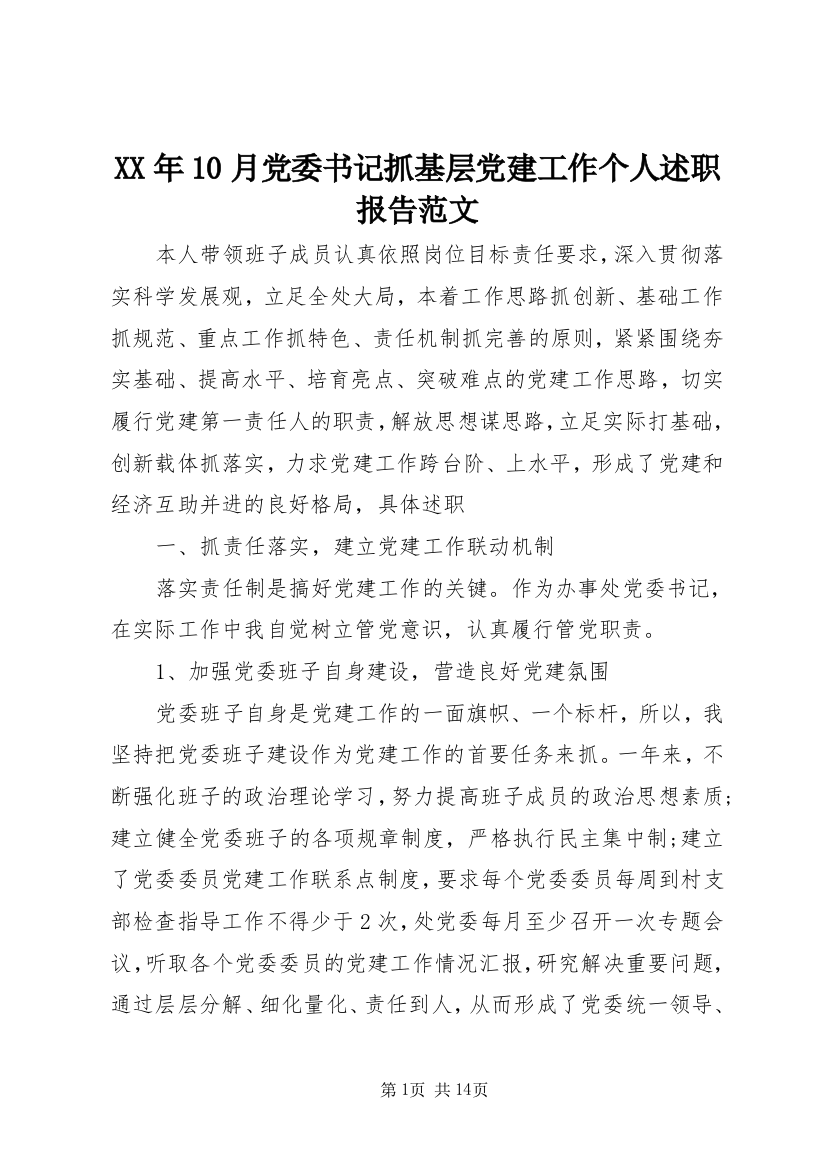 XX年10月党委书记抓基层党建工作个人述职报告范文

本人带领班子成员认真依照岗位目标责任要求，深入贯彻落实科学发展观，立足全处大局，本着工作思路抓创新、基础工作抓规范、重点工作抓特色、责任机制抓完善的原则，紧紧围绕夯实基础、提高水平、培育亮点、突破难点的党建工作思路，切实履行党建第一责任人的职责，解放思想谋思路，立足实际打基础，创新载体抓落实，力求党建工作跨台阶、上水平，形成了党建和经济互助并进的良好格局，具体述职

一、抓责任落实，建立党建工作联动机制

落实责任制是搞好党建工作的关键。作为办事处党委书记，在实际工作中我自觉树立管党意识，认真履行管党职责。

1、加强党委班子自身建设，营造良好党建氛围

党委班子自身是党建工作的一面旗帜、一个标杆，所以，我坚持把党委班子建设作为党建工作的首要任务来抓。一年来，不断强化班子的政治理论学习，努力提高班子成员的政治思想素质；建立健全党委班子的各项规章制度，严格执行民主集中制；建立了党委委员党建工作联系点制度，要求每个党委委员每周到村支部检查指导工作不得少于2次，处党委每月至少召开一次专题会议，听取各个党委委员的党建工作情况汇报，研究解决重要问题，通过层层分解、细化量化、责任到人，从而形成了党委统一领导、

第1页 共14页